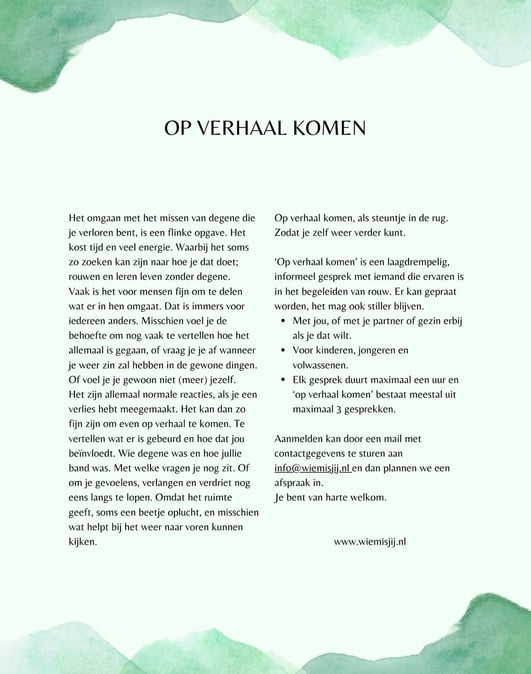 OP VERHAAL KOMEN

Het omgaan met het missen van degene die je verloren bent, is een flinke opgave. Het kost tijd en veel energie. Waarbij het soms zo zoeken kan zijn naar hoe je dat doet; rouwen en leren leven zonder degene.
Vaak is het voor mensen fijn om te delen wat er in hen omgaat. Dat is immers voor iedereen anders. Misschien voel je de behoefte om nog vaak te vertellen hoe het allemaal is gegaan, of vraag je je af wanneer je weer zin zal hebben in de gewone dingen. Of voel je je gewoon niet (meer) jezelf.
Het zijn allemaal normale reacties, als je een verlies hebt meegemaakt. Het kan dan zo fijn zijn om even op verhaal te komen. Te vertellen wat er is gebeurd en hoe dat jou beïnvloedt. Wie degene was en hoe jullie band was. Met welke vragen je nog zit. Of om je gevoelens, verlangen en verdriet nog eens langs te lopen. Omdat het ruimte geeft, soms een beetje oplucht, en misschien wat helpt bij het weer naar voren kunnen kijken.

Op verhaal komen, als steuntje in de rug. Zodat je zelf weer verder kunt.

'Op verhaal komen' is een laagdrempelig, informeel gesprek met iemand die ervaren is in het begeleiden van rouw. Er kan gepraat worden, het mag ook stiller blijven.
• Met jou, of met je partner of gezin erbij als je dat wilt.
• Voor kinderen, jongeren en volwassenen.
• Elk gesprek duurt maximaal een uur en 'op verhaal komen' bestaat meestal uit maximaal 3 gesprekken.

Aanmelden kan door een mail met contactgegevens te sturen aan info@wiemisjij.nl en dan plannen we een afspraak in.
Je bent van harte welkom.

www.wiemisjij.nl